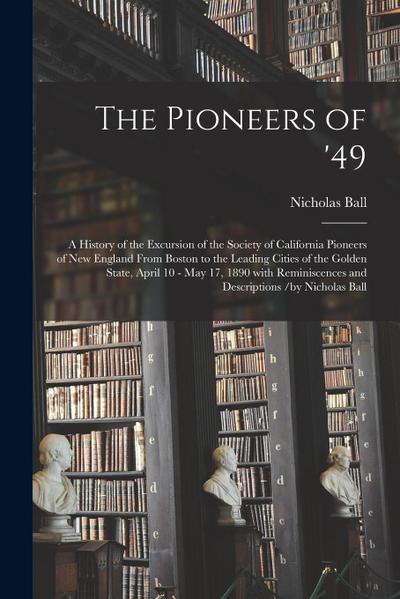 The Pioneers of '49

Nicholas Ball

A History of the Excursion of the Society of California Pioneers of New England From Boston to the Leading Cities of the Golden State, April 10 - May 17, 1890 with Reminiscences and Descriptions /by Nicholas Ball

h
g
f
e
d
c
b

i
h
g
f
e
d
c
b

k
i
h
g
f
e
d
c
b
a